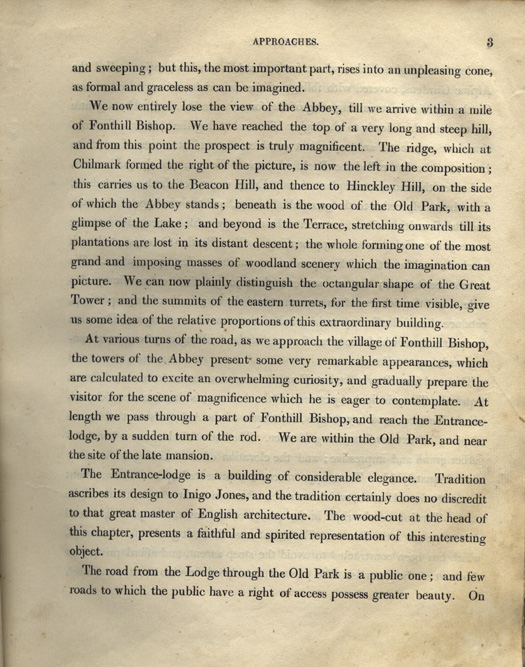 APPROACHES.

3

and sweeping; but this, the most important part, rises into an unpleasing cone, as formal and graceless as can be imagined.

We now entirely lose the view of the Abbey, till we arrive within a mile of Fonthill Bishop. We have reached the top of a very long and steep hill, and from this point the prospect is truly magnificent. The ridge, which at Chilmark formed the right of the picture, is now the left in the composition; this carries us to the Beacon Hill, and thence to Hinckley Hill, on the side of which the Abbey stands; beneath is the wood of the Old Park, with a glimpse of the Lake; and beyond is the Terrace, stretching onwards till its plantations are lost in its distant descent; the whole forming one of the most grand and imposing masses of woodland scenery which the imagination can picture. We can now plainly distinguish the octangular shape of the Great Tower; and the summits of the eastern turrets, for the first time visible, give us some idea of the relative proportions of this extraordinary building.

At various turns of the road, as we approach the village of Fonthill Bishop, the towers of the Abbey present some very remarkable appearances, which are calculated to excite an overwhelming curiosity, and gradually prepare the visitor for the scene of magnificence which he is eager to contemplate. At length we pass through a part of Fonthill Bishop, and reach the Entrance-lodge, by a sudden turn of the rod. We are within the Old Park, and near the site of the late mansion.

The Entrance-lodge is a building of considerable elegance. Tradition ascribes its design to Inigo Jones, and the tradition certainly does no discredit to that great master of English architecture. The wood-cut at the head of this chapter, presents a faithful and spirited representation of this interesting object.

The road from the Lodge through the Old Park is a public one; and few roads to which the public have a right of access possess greater beauty. On